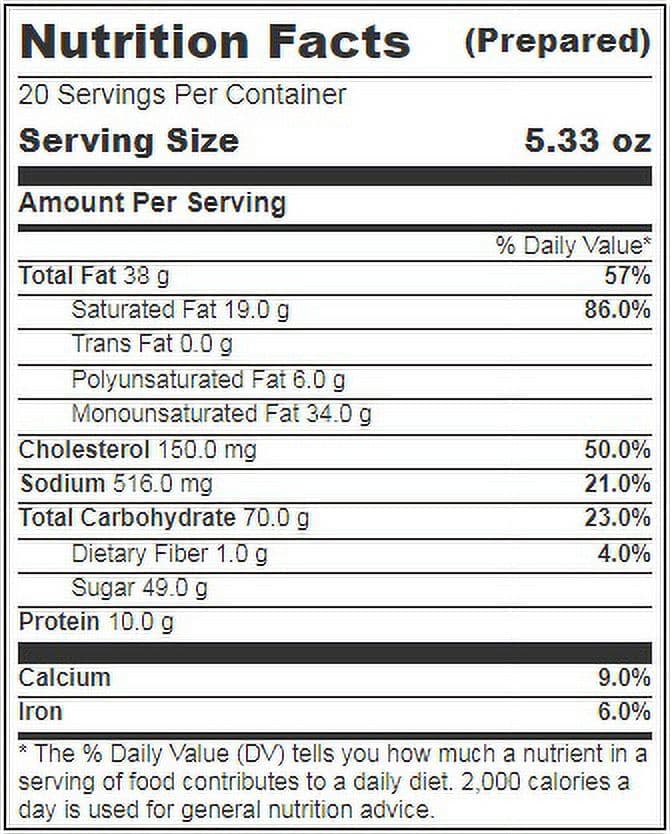 Nutrition Facts (Prepared)
20 Servings Per Container
Serving Size 5.33 oz

Amount Per Serving

| | % Daily Value* |
|---|---|
| Total Fat 38 g | 57% |
| Saturated Fat 19.0 g | 86.0% |
| Trans Fat 0.0 g | |
| Polyunsaturated Fat 6.0 g | |
| Monounsaturated Fat 34.0 g | |
| Cholesterol 150.0 mg | 50.0% |
| Sodium 516.0 mg | 21.0% |
| Total Carbohydrate 70.0 g | 23.0% |
| Dietary Fiber 1.0 g | 4.0% |
| Sugar 49.0 g | |
| Protein 10.0 g | |
| Calcium | 9.0% |
| Iron | 6.0% |

* The % Daily Value (DV) tells you how much a nutrient in a serving of food contributes to a daily diet. 2,000 calories a day is used for general nutrition advice.